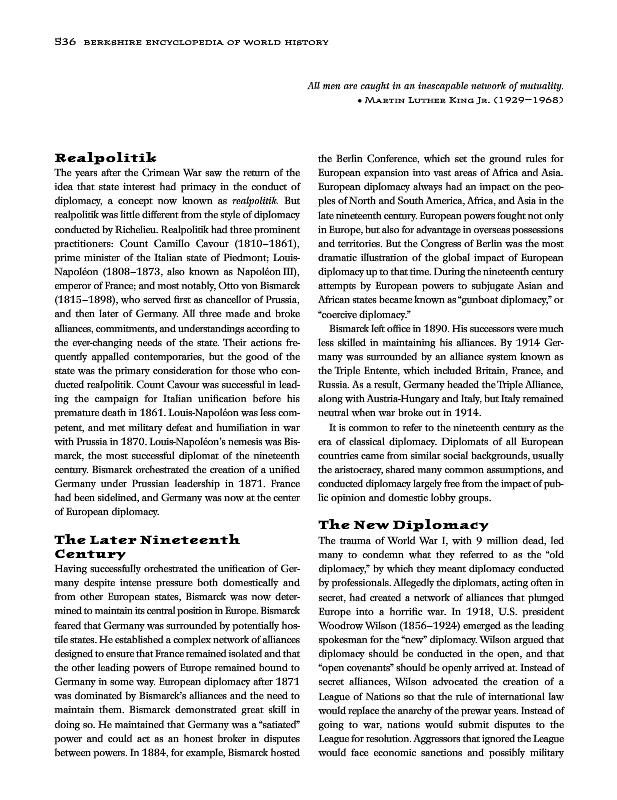 536 BERKSHIRE ENCYCLOPEDIA OF WORLD HISTORY

All men are caught in an inescapable network of mutuality.
• MARTIN LUTHER KING JR. (1929–1968)

Realpolitik

The years after the Crimean War saw the return of the idea that state interest had primacy in the conduct of diplomacy, a concept now known as realpolitik. But realpolitik was little different from the style of diplomacy conducted by Richelieu. Realpolitik had three prominent practitioners: Count Camillo Cavour (1810–1861), prime minister of the Italian state of Piedmont; Louis-Napoléon (1808–1873, also known as Napoléon III), emperor of France; and most notably, Otto von Bismarck (1815–1898), who served first as chancellor of Prussia, and then later of Germany. All three made and broke alliances, commitments, and understandings according to the ever-changing needs of the state. Their actions frequently appalled contemporaries, but the good of the state was the primary consideration for those who conducted realpolitik. Count Cavour was successful in leading the campaign for Italian unification before his premature death in 1861. Louis-Napoléon was less competent, and met military defeat and humiliation in war with Prussia in 1870. Louis-Napoléon's nemesis was Bismarck, the most successful diplomat of the nineteenth century. Bismarck orchestrated the creation of a unified Germany under Prussian leadership in 1871. France had been sidelined, and Germany was now at the center of European diplomacy.

The Later Nineteenth Century

Having successfully orchestrated the unification of Germany despite intense pressure both domestically and from other European states, Bismarck was now determined to maintain its central position in Europe. Bismarck feared that Germany was surrounded by potentially hostile states. He established a complex network of alliances designed to ensure that France remained isolated and that the other leading powers of Europe remained bound to Germany in some way. European diplomacy after 1871 was dominated by Bismarck's alliances and the need to maintain them. Bismarck demonstrated great skill in doing so. He maintained that Germany was a "satiated" power and could act as an honest broker in disputes between powers. In 1884, for example, Bismarck hosted the Berlin Conference, which set the ground rules for European expansion into vast areas of Africa and Asia. European diplomacy always had an impact on the peoples of North and South America, Africa, and Asia in the late nineteenth century. European powers fought not only in Europe, but also for advantage in overseas possessions and territories. But the Congress of Berlin was the most dramatic illustration of the global impact of European diplomacy up to that time. During the nineteenth century attempts by European powers to subjugate Asian and African states became known as "gunboat diplomacy," or "coercive diplomacy."

Bismarck left office in 1890. His successors were much less skilled in maintaining his alliances. By 1914 Germany was surrounded by an alliance system known as the Triple Entente, which included Britain, France, and Russia. As a result, Germany headed the Triple Alliance, along with Austria-Hungary and Italy, but Italy remained neutral when war broke out in 1914.

It is common to refer to the nineteenth century as the era of classical diplomacy. Diplomats of all European countries came from similar social backgrounds, usually the aristocracy, shared many common assumptions, and conducted diplomacy largely free from the impact of public opinion and domestic lobby groups.

The New Diplomacy

The trauma of World War I, with 9 million dead, led many to condemn what they referred to as the "old diplomacy," by which they meant diplomacy conducted by professionals. Allegedly the diplomats, acting often in secret, had created a network of alliances that plunged Europe into a horrific war. In 1918, U.S. president Woodrow Wilson (1856–1924) emerged as the leading spokesman for the "new" diplomacy. Wilson argued that diplomacy should be conducted in the open, and that "open covenants" should be openly arrived at. Instead of secret alliances, Wilson advocated the creation of a League of Nations so that the rule of international law would replace the anarchy of the prewar years. Instead of going to war, nations would submit disputes to the League for resolution. Aggressors that ignored the League would face economic sanctions and possibly military